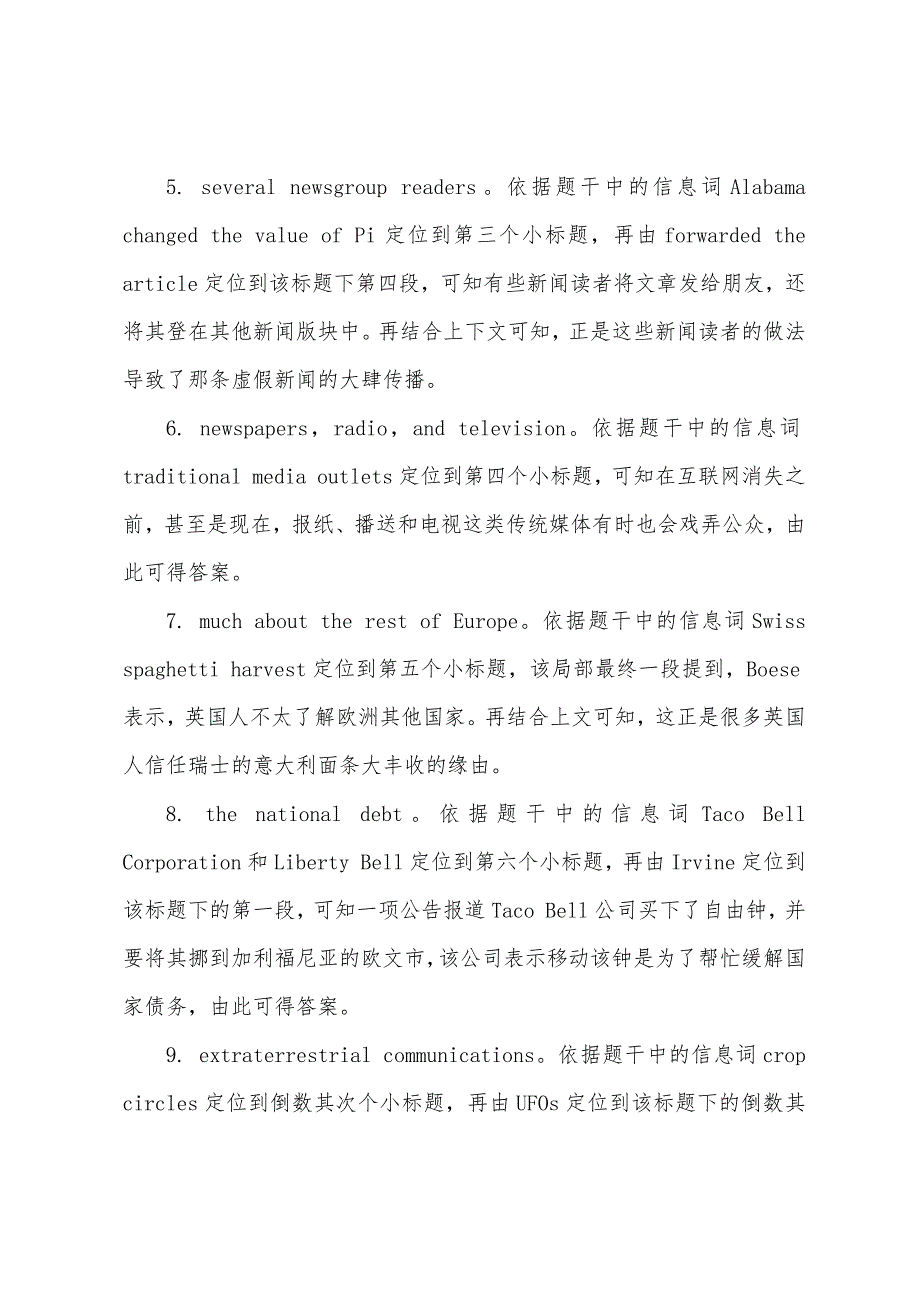 5. several newsgroup readers。依据题干中的信息词 Alabama changed the value of Pi 定位到第三个小标题，再由 forwarded the article 定位到该标题下第四段，可知有些新闻读者将文章发给朋友，还将其登在其他新闻版块中。再结合上下文可知，正是这些新闻读者的做法导致了那条虚假新闻的大肆传播。

6. newspapers，radio，and television。依据题干中的信息词 traditional media outlets 定位到第四个小标题，可知在互联网消失之前，甚至是现在，报纸、播送和电视这类传统媒体有时也会戏弄公众，由此可得答案。

7. much about the rest of Europe。依据题干中的信息词 Swiss spaghetti harvest 定位到第五个小标题，该局部最终一段提到，Boese 表示，英国人不太了解欧洲其他国家。再结合上文可知，这正是很多英国人信任瑞士的意大利面条大丰收的缘由。

8. the national debt。依据题干中的信息词 Taco Bell Corporation 和 Liberty Bell 定位到第六个小标题，再由 Irvine 定位到该标题下的第一段，可知一项公告报道 Taco Bell 公司买下了自由钟，并要将其挪到加利福尼亚的欧文市，该公司表示移动该钟是为了帮忙缓解国家债务，由此可得答案。

9. extraterrestrial communications。依据题干中的信息词 crop circles 定位到倒数其次个小标题，再由 UFOs 定位到该标题下的倒数其